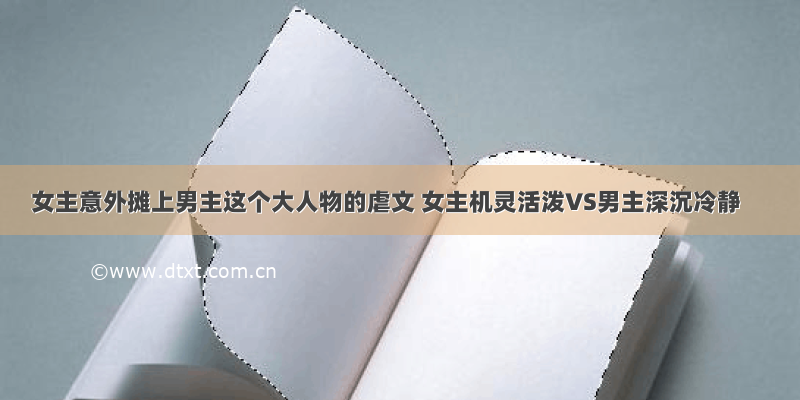 女主意外摊上男主这个大人物的虐文 女主机灵活泼VS男主深沉冷静

©www.dtxt.com.cn